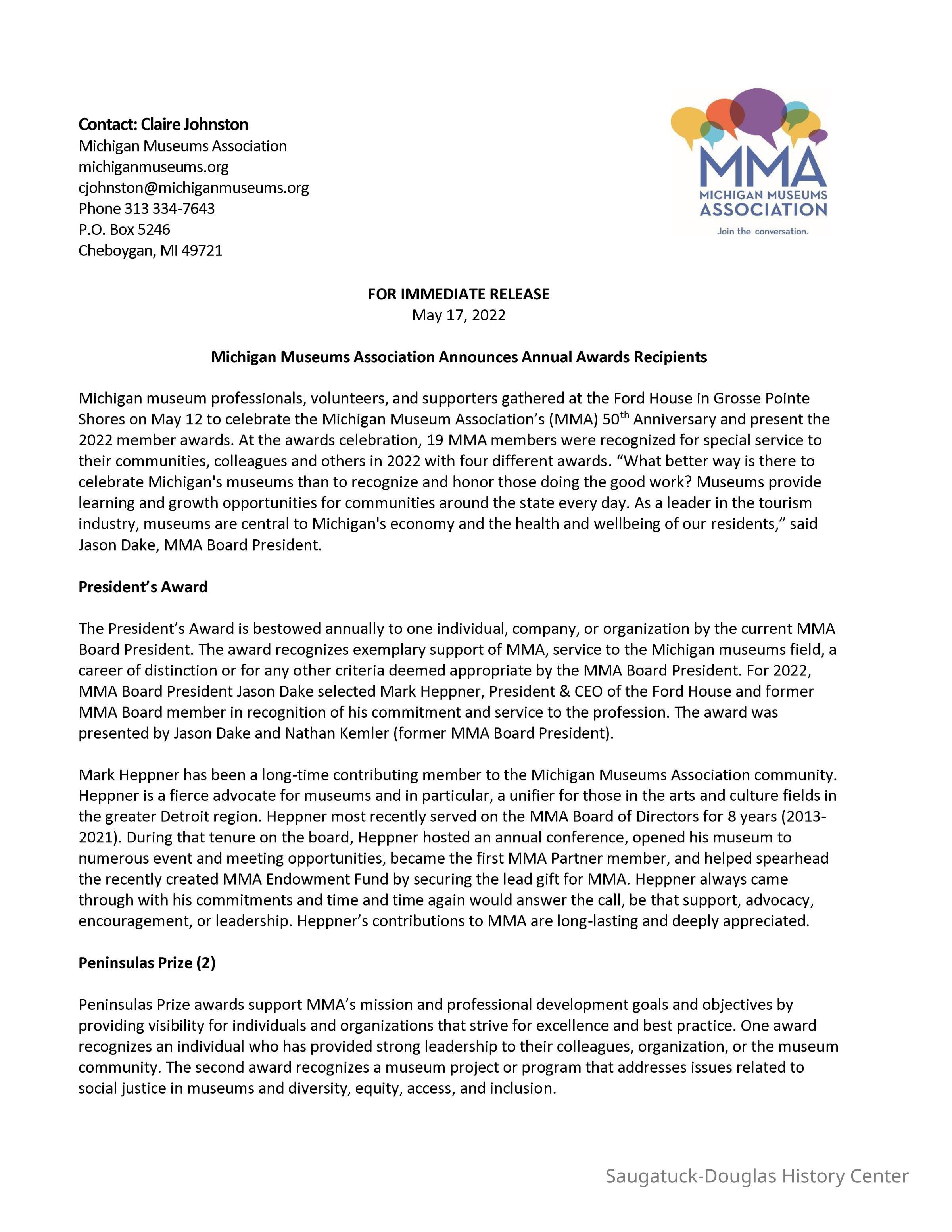 Contact: Claire Johnston
Michigan Museums Association
michiganmuseums.org
cjohnston@michiganmuseums.org
Phone 313 334-7643
P.O. Box 5246
Cheboygan, MI 49721

MMA
MICHIGAN MUSEUMS
ASSOCIATION
Join the conversation.

FOR IMMEDIATE RELEASE
May 17, 2022

Michigan Museums Association Announces Annual Awards Recipients

Michigan museum professionals, volunteers, and supporters gathered at the Ford House in Grosse Pointe Shores on May 12 to celebrate the Michigan Museum Association's (MMA) 50$^{th}$ Anniversary and present the 2022 member awards. At the awards celebration, 19 MMA members were recognized for special service to their communities, colleagues and others in 2022 with four different awards. "What better way is there to celebrate Michigan's museums than to recognize and honor those doing the good work? Museums provide learning and growth opportunities for communities around the state every day. As a leader in the tourism industry, museums are central to Michigan's economy and the health and wellbeing of our residents," said Jason Dake, MMA Board President.

President's Award

The President's Award is bestowed annually to one individual, company, or organization by the current MMA Board President. The award recognizes exemplary support of MMA, service to the Michigan museums field, a career of distinction or for any other criteria deemed appropriate by the MMA Board President. For 2022, MMA Board President Jason Dake selected Mark Heppner, President & CEO of the Ford House and former MMA Board member in recognition of his commitment and service to the profession. The award was presented by Jason Dake and Nathan Kemler (former MMA Board President).

Mark Heppner has been a long-time contributing member to the Michigan Museums Association community. Heppner is a fierce advocate for museums and in particular, a unifier for those in the arts and culture fields in the greater Detroit region. Heppner most recently served on the MMA Board of Directors for 8 years (2013-2021). During that tenure on the board, Heppner hosted an annual conference, opened his museum to numerous event and meeting opportunities, became the first MMA Partner member, and helped spearhead the recently created MMA Endowment Fund by securing the lead gift for MMA. Heppner always came through with his commitments and time and time again would answer the call, be that support, advocacy, encouragement, or leadership. Heppner's contributions to MMA are long-lasting and deeply appreciated.

Peninsulas Prize (2)

Peninsulas Prize awards support MMA's mission and professional development goals and objectives by providing visibility for individuals and organizations that strive for excellence and best practice. One award recognizes an individual who has provided strong leadership to their colleagues, organization, or the museum community. The second award recognizes a museum project or program that addresses issues related to social justice in museums and diversity, equity, access, and inclusion.

Saugatuck-Douglas History Center